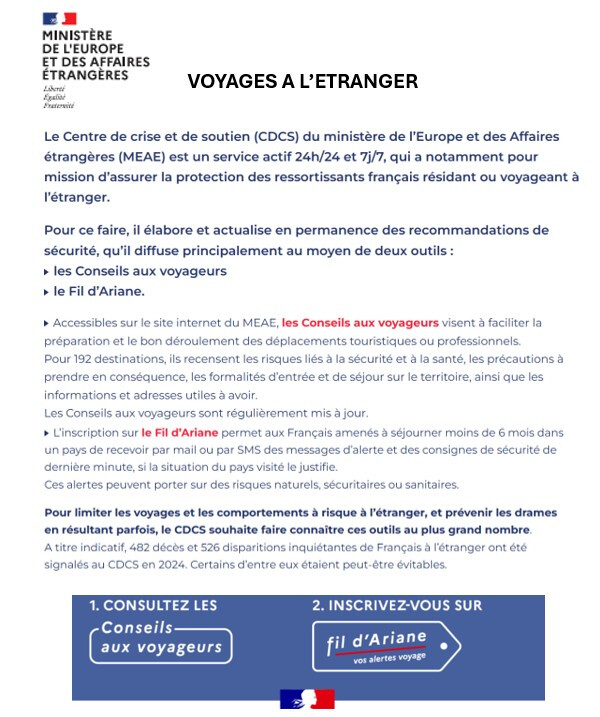 MINISTÈRE
DE L'EUROPE
ET DES AFFAIRES
ÉTRANGÈRES
Liberté
Égalité
Fraternité

VOYAGES A L'ETRANGER

Le Centre de crise et de soutien (CDCS) du ministère de l'Europe et des Affaires étrangères (MEAE) est un service actif 24h/24 et 7j/7, qui a notamment pour mission d'assurer la protection des ressortissants français résidant ou voyageant à l'étranger.

Pour ce faire, il élabore et actualise en permanence des recommandations de sécurité, qu'il diffuse principalement au moyen de deux outils :
▸ les Conseils aux voyageurs
▸ le Fil d'Ariane.

▸ Accessibles sur le site internet du MEAE, les Conseils aux voyageurs visent à faciliter la préparation et le bon déroulement des déplacements touristiques ou professionnels.
Pour 192 destinations, ils recensent les risques liés à la sécurité et à la santé, les précautions à prendre en conséquence, les formalités d'entrée et de séjour sur le territoire, ainsi que les informations et adresses utiles à avoir.
Les Conseils aux voyageurs sont régulièrement mis à jour.
▸ L'inscription sur le Fil d'Ariane permet aux Français amenés à séjourner moins de 6 mois dans un pays de recevoir par mail ou par SMS des messages d'alerte et des consignes de sécurité de dernière minute, si la situation du pays visité le justifie.
Ces alertes peuvent porter sur des risques naturels, sécuritaires ou sanitaires.

Pour limiter les voyages et les comportements à risque à l'étranger, et prévenir les drames en résultant parfois, le CDCS souhaite faire connaître ces outils au plus grand nombre.
A titre indicatif, 482 décès et 526 disparitions inquiétantes de Français à l'étranger ont été signalés au CDCS en 2024. Certains d'entre eux étaient peut-être évitables.

1. CONSULTEZ LES
Conseils aux voyageurs

2. INSCRIVEZ-VOUS SUR
fil d'Ariane
vos alertes voyage